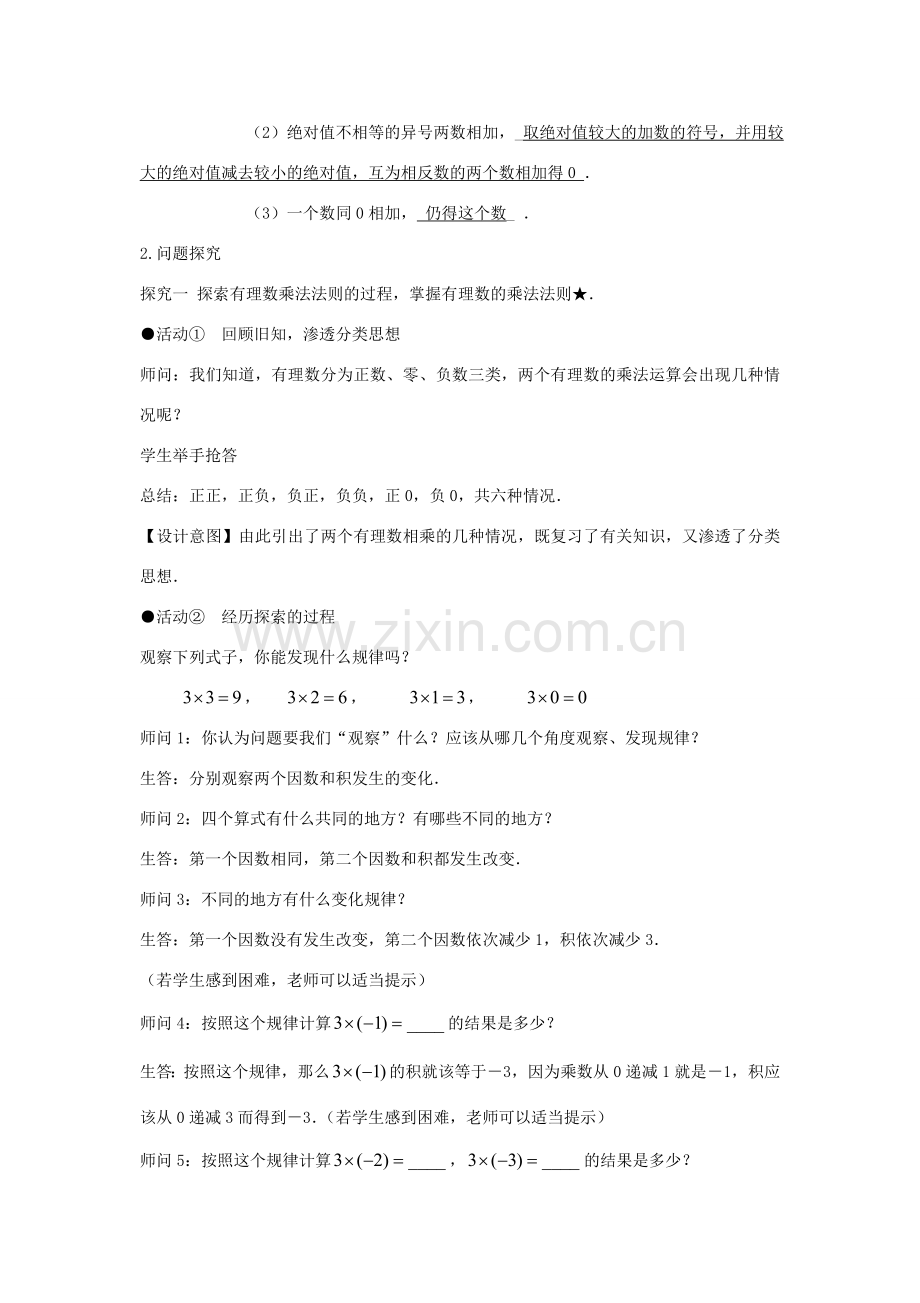 （2）绝对值不相等的异号两数相加，取绝对值较大的加数的符号，并用较大的绝对值减去较小的绝对值，互为相反数的两个数相加得0.

（3）一个数同0相加，仍得这个数.

2.问题探究

探究一 探索有理数乘法法则的过程，掌握有理数的乘法法则★.

●活动① 回顾旧知，渗透分类思想

师问：我们知道，有理数分为正数、零、负数三类，两个有理数的乘法运算会出现几种情况呢？

学生举手抢答

总结：正正，正负，负正，负负，正0，负0，共六种情况.

【设计意图】由此引出了两个有理数相乘的几种情况，既复习了有关知识，又渗透了分类思想.

●活动② 经历探索的过程

观察下列式子，你能发现什么规律吗？

$3\times3=9$， $3\times2=6$， $3\times1=3$， $3\times0=0$

师问1：你认为问题要我们“观察”什么？应该从哪几个角度观察、发现规律？

生答：分别观察两个因数和积发生的变化.

师问2：四个算式有什么共同的地方？有哪些不同的地方？

生答：第一个因数相同，第二个因数和积都发生改变.

师问3：不同的地方有什么变化规律？

生答：第一个因数没有发生改变，第二个因数依次减少1，积依次减少3.

（若学生感到困难，老师可以适当提示）

师问4：按照这个规律计算$3\times(-1)=$____的结果是多少？

生答：按照这个规律，那么$3\times(-1)$的积就该等于－3，因为乘数从0递减1就是－1，积应该从0递减3而得到－3.（若学生感到困难，老师可以适当提示）

师问5：按照这个规律计算$3\times(-2)=$____，$3\times(-3)=$____的结果是多少？

www.zixin.com.cn